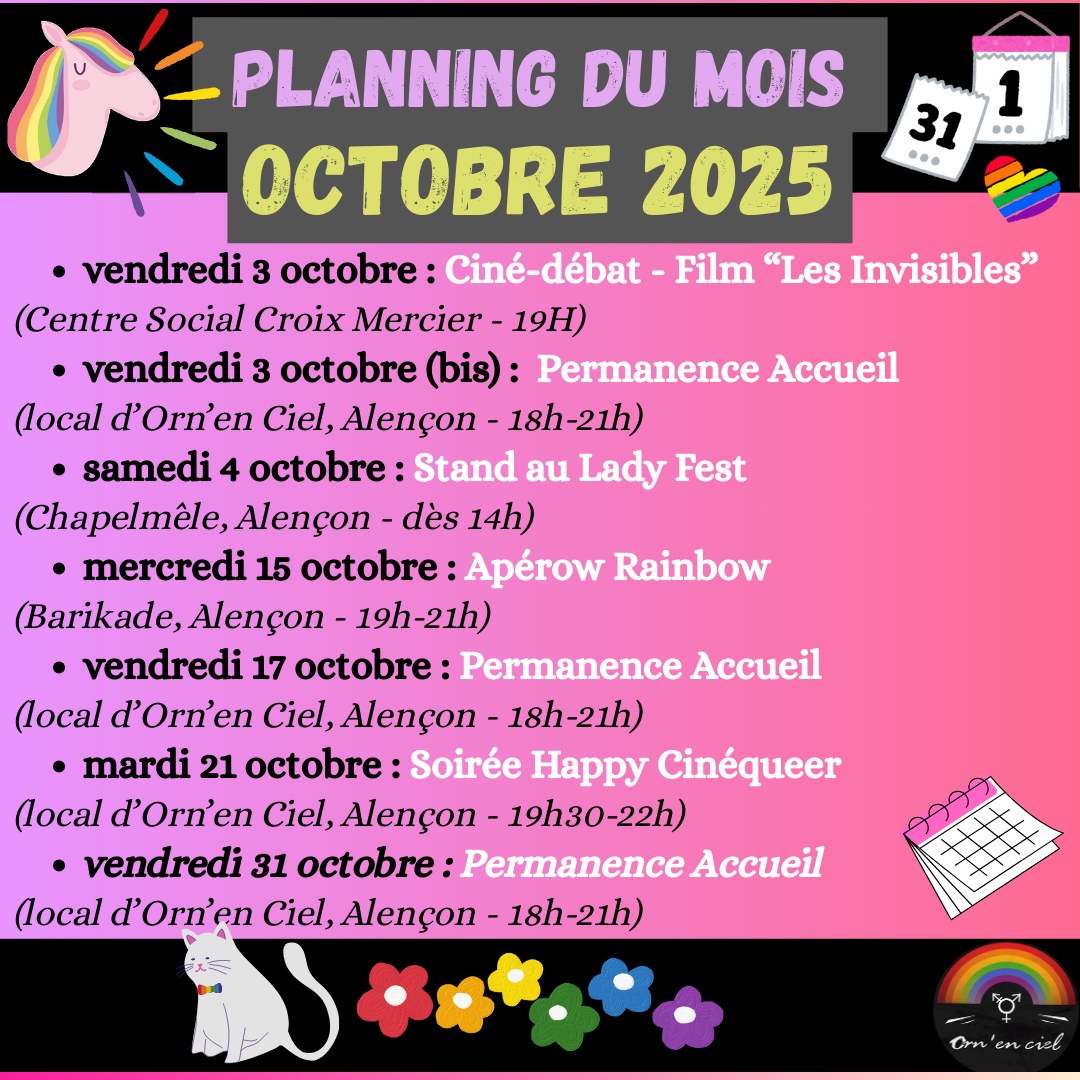 PLANNING DU MOIS
OCTOBRE 2025

31
1

• vendredi 3 octobre : Ciné-débat - Film "Les Invisibles"
(Centre Social Croix Mercier - 19H)
• vendredi 3 octobre (bis) : Permanence Accueil
(local d'Orn'en Ciel, Alençon - 18h-21h)
• samedi 4 octobre : Stand au Lady Fest
(Chapelmêle, Alençon - dès 14h)
• mercredi 15 octobre : Apérow Rainbow
(Barikade, Alençon - 19h-21h)
• vendredi 17 octobre : Permanence Accueil
(local d'Orn'en Ciel, Alençon - 18h-21h)
• mardi 21 octobre : Soirée Happy Cinéqueer
(local d'Orn'en Ciel, Alençon - 19h30-22h)
• vendredi 31 octobre : Permanence Accueil
(local d'Orn'en Ciel, Alençon - 18h-21h)

Orn'en ciel